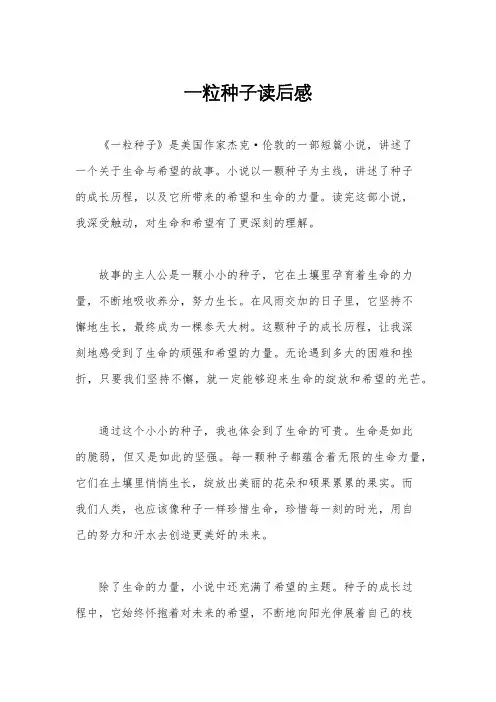 一粒种子读后感

《一粒种子》是美国作家杰克·伦敦的一部短篇小说，讲述了一个关于生命与希望的故事。小说以一颗种子为主线，讲述了种子的成长历程，以及它所带来的希望和生命的力量。读完这部小说，我深受触动，对生命和希望有了更深刻的理解。

故事的主人公是一颗小小的种子，它在土壤里孕育着生命的力量，不断地吸收养分，努力生长。在风雨交加的日子里，它坚持不懈地生长，最终成为一棵参天大树。这颗种子的成长历程，让我深刻地感受到了生命的顽强和希望的力量。无论遇到多大的困难和挫折，只要我们坚持不懈，就一定能够迎来生命的绽放和希望的光芒。

通过这个小小的种子，我也体会到了生命的可贵。生命是如此的脆弱，但又是如此的坚强。每一颗种子都蕴含着无限的生命力量，它们在土壤里悄悄生长，绽放出美丽的花朵和硕果累累的果实。而我们人类，也应该像种子一样珍惜生命，珍惜每一刻的时光，用自己的努力和汗水去创造更美好的未来。

除了生命的力量，小说中还充满了希望的主题。种子的成长过程中，它始终怀抱着对未来的希望，不断地向阳光伸展着自己的枝